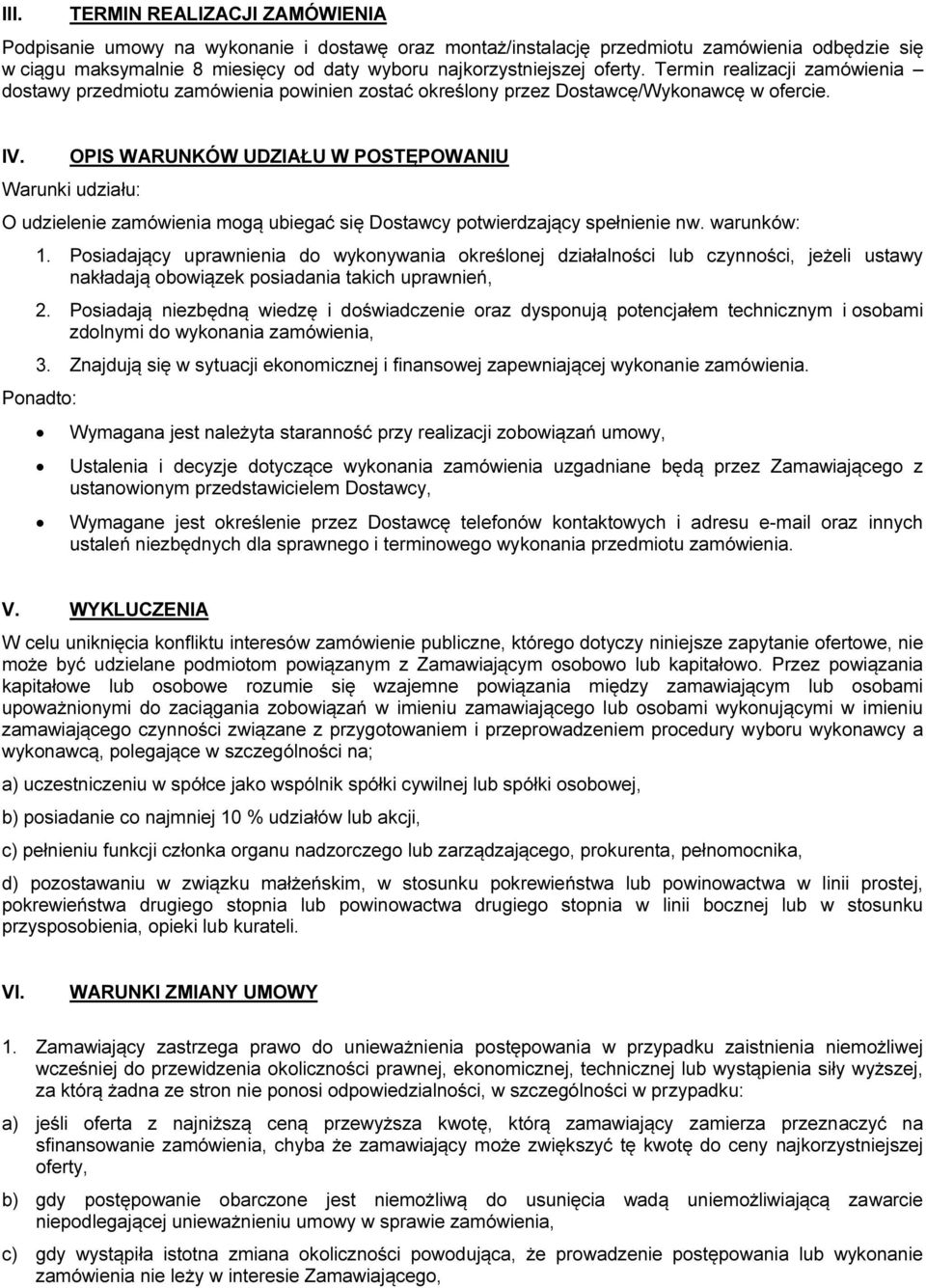 III. TERMIN REALIZACJI ZAMÓWIENIA

Podpisanie umowy na wykonanie i dostawę oraz montaż/instalację przedmiotu zamówienia odbędzie się w ciągu maksymalnie 8 miesięcy od daty wyboru najkorzystniejszej oferty. Termin realizacji zamówienia – dostawy przedmiotu zamówienia powinien zostać określony przez Dostawcę/Wykonawcę w ofercie.

IV. OPIS WARUNKÓW UDZIAŁU W POSTĘPOWANIU

Warunki udziału:

O udzielenie zamówienia mogą ubiegać się Dostawcy potwierdzający spełnienie nw. warunków:

1. Posiadający uprawnienia do wykonywania określonej działalności lub czynności, jeżeli ustawy nakładają obowiązek posiadania takich uprawnień,

2. Posiadają niezbędną wiedzę i doświadczenie oraz dysponują potencjałem technicznym i osobami zdolnymi do wykonania zamówienia,

3. Znajdują się w sytuacji ekonomicznej i finansowej zapewniającej wykonanie zamówienia.

Ponadto:

• Wymagana jest należyta staranność przy realizacji zobowiązań umowy,

• Ustalenia i decyzje dotyczące wykonania zamówienia uzgadniane będą przez Zamawiającego z ustanowionym przedstawicielem Dostawcy,

• Wymagane jest określenie przez Dostawcę telefonów kontaktowych i adresu e-mail oraz innych ustaleń niezbędnych dla sprawnego i terminowego wykonania przedmiotu zamówienia.

V. WYKLUCZENIA

W celu uniknięcia konfliktu interesów zamówienie publiczne, którego dotyczy niniejsze zapytanie ofertowe, nie może być udzielane podmiotom powiązanym z Zamawiającym osobowo lub kapitałowo. Przez powiązania kapitałowe lub osobowe rozumie się wzajemne powiązania między zamawiającym lub osobami upoważnionymi do zaciągania zobowiązań w imieniu zamawiającego lub osobami wykonującymi w imieniu zamawiającego czynności związane z przygotowaniem i przeprowadzeniem procedury wyboru wykonawcy a wykonawcą, polegające w szczególności na;

a) uczestniczeniu w spółce jako wspólnik spółki cywilnej lub spółki osobowej,

b) posiadanie co najmniej 10 % udziałów lub akcji,

c) pełnieniu funkcji członka organu nadzorczego lub zarządzającego, prokurenta, pełnomocnika,

d) pozostawaniu w związku małżeńskim, w stosunku pokrewieństwa lub powinowactwa w linii prostej, pokrewieństwa drugiego stopnia lub powinowactwa drugiego stopnia w linii bocznej lub w stosunku przysposobienia, opieki lub kurateli.

VI. WARUNKI ZMIANY UMOWY

1. Zamawiający zastrzega prawo do unieważnienia postępowania w przypadku zaistnienia niemożliwej wcześniej do przewidzenia okoliczności prawnej, ekonomicznej, technicznej lub wystąpienia siły wyższej, za którą żadna ze stron nie ponosi odpowiedzialności, w szczególności w przypadku:

a) jeśli oferta z najniższą ceną przewyższa kwotę, którą zamawiający zamierza przeznaczyć na sfinansowanie zamówienia, chyba że zamawiający może zwiększyć tę kwotę do ceny najkorzystniejszej oferty,

b) gdy postępowanie obarczone jest niemożliwą do usunięcia wadą uniemożliwiającą zawarcie niepodlegającej unieważnieniu umowy w sprawie zamówienia,

c) gdy wystąpiła istotna zmiana okoliczności powodująca, że prowadzenie postępowania lub wykonanie zamówienia nie leży w interesie Zamawiającego,